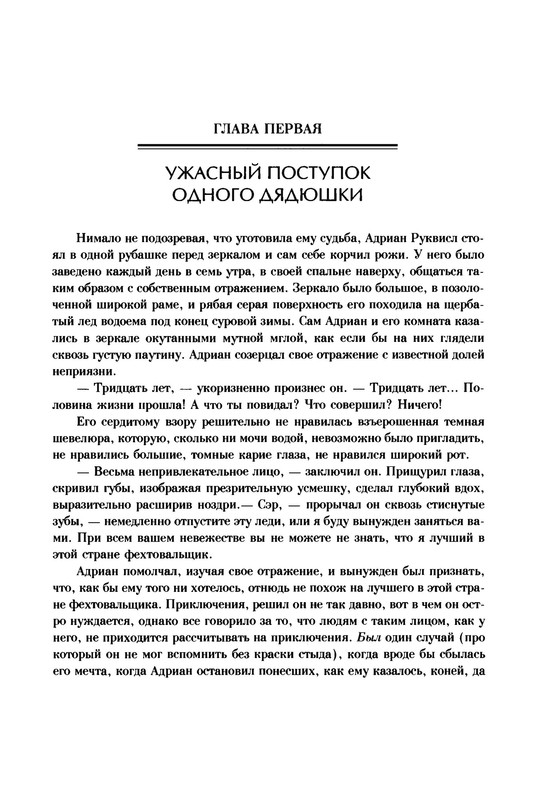 ГЛАВА ПЕРВАЯ

УЖАСНЫЙ ПОСТУПОК ОДНОГО ДЯДЮШКИ

Нимало не подозревая, что уготовила ему судьба, Адриан Руквисл стоял в одной рубашке перед зеркалом и сам себе корчил рожи. У него было заведено каждый день в семь утра, в своей спальне наверху, общаться таким образом с собственным отражением. Зеркало было большое, в позолоченной широкой раме, и рябая серая поверхность его походила на щербатый лед водоема под конец суровой зимы. Сам Адриан и его комната казались в зеркале окутанными мутной мглой, как если бы на них глядели сквозь густую паутину. Адриан созерцал свое отражение с известной долей неприязни.

— Тридцать лет, — укоризненно произнес он. — Тридцать лет... Половина жизни прошла! А что ты повидал? Что совершил? Ничего!

Его сердитому взору решительно не нравилась взъерошенная темная шевелюра, которую, сколько ни мочи водой, невозможно было пригладить, не нравились большие, томные карие глаза, не нравился широкий рот.

— Весьма непривлекательное лицо, — заключил он. Прищурил глаза, скривил губы, изображая презрительную усмешку, сделал глубокий вдох, выразительно расширив ноздри.— Сэр, — прорычал он сквозь стиснутые зубы, — немедленно отпустите эту леди, или я буду вынужден заняться вами. При всем вашем невежестве вы не можете не знать, что я лучший в этой стране фехтовальщик.

Адриан помолчал, изучая свое отражение, и вынужден был признать, что, как бы ему того ни хотелось, отнюдь не похож на лучшего в этой стране фехтовальщика. Приключения, решил он не так давно, вот в чем он остро нуждается, однако все говорило за то, что людям с таким лицом, как у него, не приходится рассчитывать на приключения. Был один случай (про который он не мог вспомнить без краски стыда), когда вроде бы сбылась его мечта, когда Адриан остановил понесших, как ему казалось, коней, да